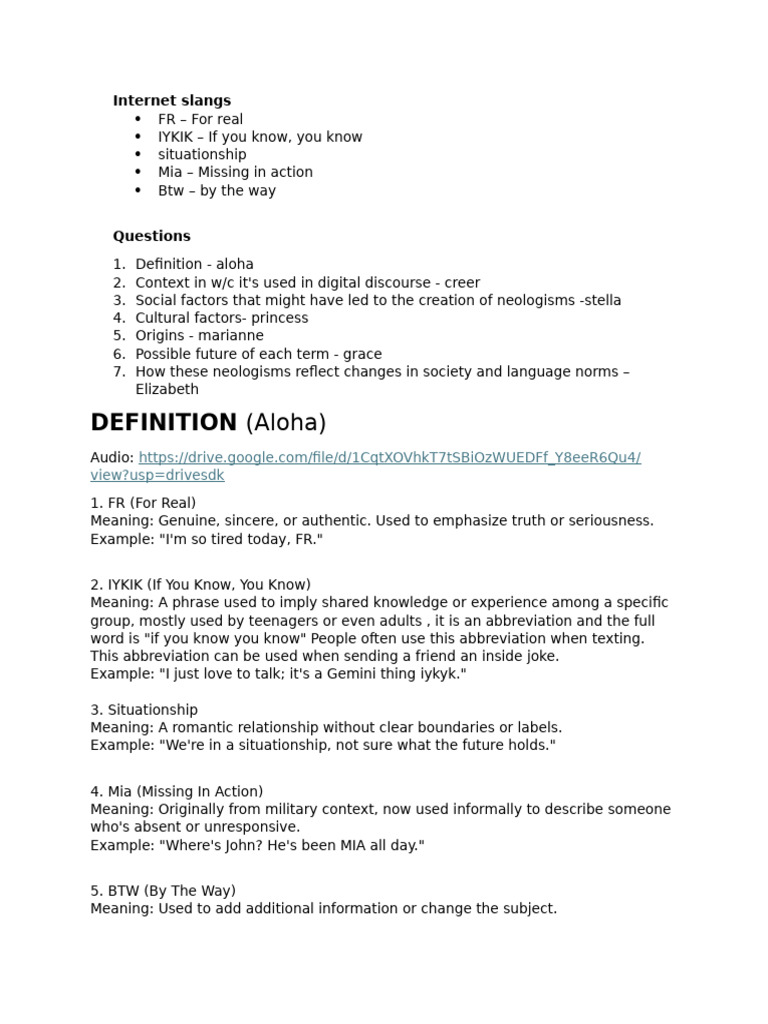 Internet slangs
• FR – For real
• IYKIK – If you know, you know
• situationship
• Mia – Missing in action
• Btw – by the way

Questions
1. Definition - aloha
2. Context in w/c it's used in digital discourse - creer
3. Social factors that might have led to the creation of neologisms -stella
4. Cultural factors- princess
5. Origins - marianne
6. Possible future of each term - grace
7. How these neologisms reflect changes in society and language norms – Elizabeth

DEFINITION (Aloha)

Audio: https://drive.google.com/file/d/1CqtXOVhkT7tSBiOzWUEDFf_Y8eeR6Qu4/view?usp=drivesdk

1. FR (For Real)
Meaning: Genuine, sincere, or authentic. Used to emphasize truth or seriousness.
Example: "I'm so tired today, FR."

2. IYKIK (If You Know, You Know)
Meaning: A phrase used to imply shared knowledge or experience among a specific group, mostly used by teenagers or even adults , it is an abbreviation and the full word is "if you know you know" People often use this abbreviation when texting. This abbreviation can be used when sending a friend an inside joke.
Example: "I just love to talk; it's a Gemini thing iykyk."

3. Situationship
Meaning: A romantic relationship without clear boundaries or labels.
Example: "We're in a situationship, not sure what the future holds."

4. Mia (Missing In Action)
Meaning: Originally from military context, now used informally to describe someone who's absent or unresponsive.
Example: "Where's John? He's been MIA all day."

5. BTW (By The Way)
Meaning: Used to add additional information or change the subject.